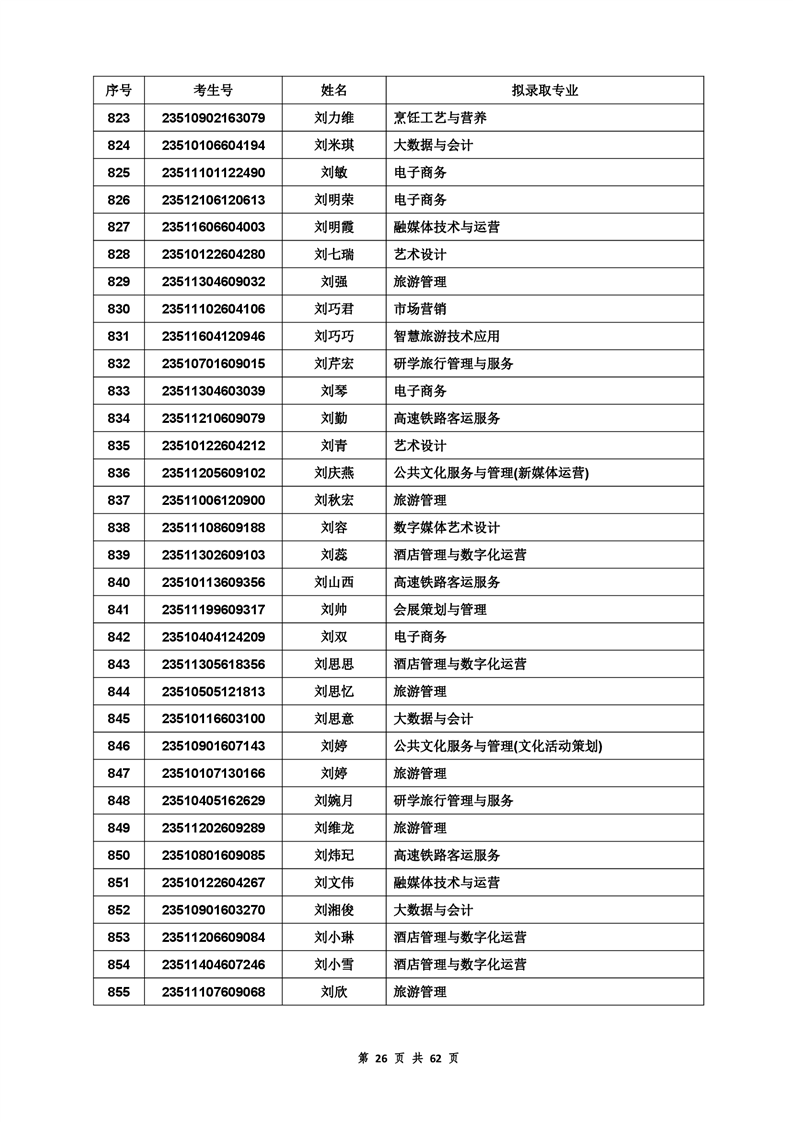 | 序号 | 考生号 | 姓名 | 拟录取专业 |
|---|---|---|---|
| 823 | 23510902163079 | 刘力维 | 烹饪工艺与营养 |
| 824 | 23510106604194 | 刘米琪 | 大数据与会计 |
| 825 | 23511101122490 | 刘敏 | 电子商务 |
| 826 | 23512106120613 | 刘明荣 | 电子商务 |
| 827 | 23511606604003 | 刘明霞 | 融媒体技术与运营 |
| 828 | 23510122604280 | 刘七瑞 | 艺术设计 |
| 829 | 23511304609032 | 刘强 | 旅游管理 |
| 830 | 23511102604106 | 刘巧君 | 市场营销 |
| 831 | 23511604120946 | 刘巧巧 | 智慧旅游技术应用 |
| 832 | 23510701609015 | 刘芹宏 | 研学旅行管理与服务 |
| 833 | 23511304603039 | 刘琴 | 电子商务 |
| 834 | 23511210609079 | 刘勤 | 高速铁路客运服务 |
| 835 | 23510122604212 | 刘青 | 艺术设计 |
| 836 | 23511205609102 | 刘庆燕 | 公共文化服务与管理(新媒体运营) |
| 837 | 23511006120900 | 刘秋宏 | 旅游管理 |
| 838 | 23511108609188 | 刘容 | 数字媒体艺术设计 |
| 839 | 23511302609103 | 刘蕊 | 酒店管理与数字化运营 |
| 840 | 23510113609356 | 刘山西 | 高速铁路客运服务 |
| 841 | 23511199609317 | 刘帅 | 会展策划与管理 |
| 842 | 23510404124209 | 刘双 | 电子商务 |
| 843 | 23511305618356 | 刘思思 | 酒店管理与数字化运营 |
| 844 | 23510505121813 | 刘思忆 | 旅游管理 |
| 845 | 23510116603100 | 刘思意 | 大数据与会计 |
| 846 | 23510901607143 | 刘婷 | 公共文化服务与管理(文化活动策划) |
| 847 | 23510107130166 | 刘婷 | 旅游管理 |
| 848 | 23510405162629 | 刘婉月 | 研学旅行管理与服务 |
| 849 | 23511202609289 | 刘维龙 | 旅游管理 |
| 850 | 23510801609085 | 刘炜玘 | 高速铁路客运服务 |
| 851 | 23510122604267 | 刘文伟 | 融媒体技术与运营 |
| 852 | 23510901603270 | 刘湘俊 | 大数据与会计 |
| 853 | 23511206609084 | 刘小琳 | 酒店管理与数字化运营 |
| 854 | 23511404607246 | 刘小雪 | 酒店管理与数字化运营 |
| 855 | 23511107609068 | 刘欣 | 旅游管理 |

第 26 页 共 62 页